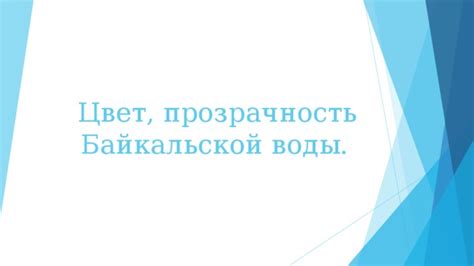 Цвет, прозрачность Байкальской воды.